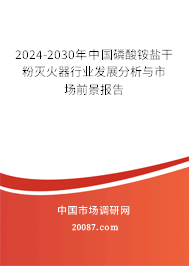 2024-2030年中国磷酸铵盐干粉灭火器行业发展分析与市场前景报告

中国市场调研网

20087.com